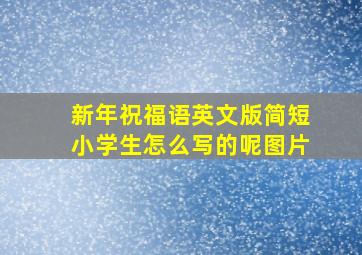 新年祝福语英文版简短
小学生怎么写的呢图片